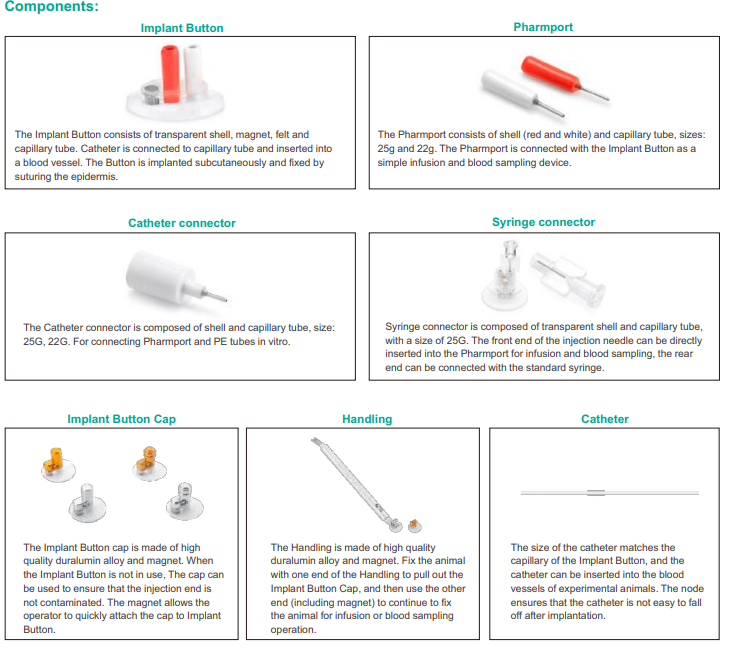 Components:

Implant Button

The Implant Button consists of transparent shell, magnet, felt and capillary tube. Catheter is connected to capillary tube and inserted into a blood vessel. The Button is implanted subcutaneously and fixed by suturing the epidermis.

Pharmport

The Pharmport consists of shell (red and white) and capillary tube, sizes: 25g and 22g. The Pharmport is connected with the Implant Button as a simple infusion and blood sampling device.

Catheter connector

The Catheter connector is composed of shell and capillary tube, size: 25G, 22G. For connecting Pharmport and PE tubes in vitro.

Syringe connector

Syringe connector is composed of transparent shell and capillary tube, with a size of 25G. The front end of the injection needle can be directly inserted into the Pharmport for infusion and blood sampling, the rear end can be connected with the standard syringe.

Implant Button Cap

The Implant Button cap is made of high quality duralumin alloy and magnet. When the Implant Button is not in use, The cap can be used to ensure that the injection end is not contaminated. The magnet allows the operator to quickly attach the cap to Implant Button.

Handling

The Handling is made of high quality duralumin alloy and magnet. Fix the animal with one end of the Handling to pull out the Implant Button Cap, and then use the other end (including magnet) to continue to fix the animal for infusion or blood sampling operation.

Catheter

The size of the catheter matches the capillary of the Implant Button, and the catheter can be inserted into the blood vessels of experimental animals. The node ensures that the catheter is not easy to fall off after implantation.